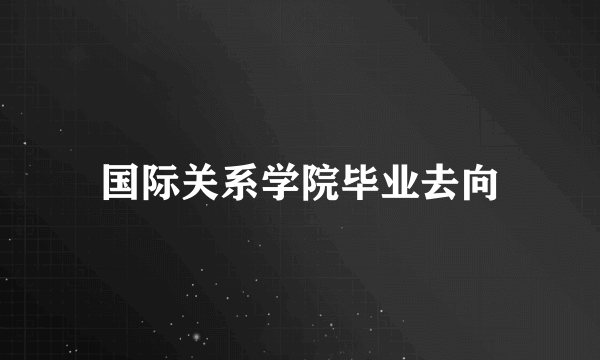 国际关系学院毕业去向